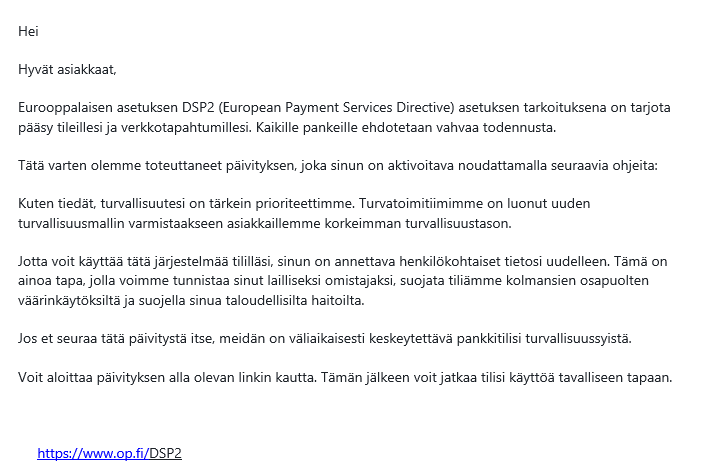 Hei

Hyvät asiakkaat,

Eurooppalaisen asetuksen DSP2 (European Payment Services Directive) asetuksen tarkoituksena on tarjota pääsy tileillesi ja verkkotapahtumillesi. Kaikille pankeille ehdotetaan vahvaa todennusta.

Tätä varten olemme toteuttaneet päivityksen, joka sinun on aktivoitava noudattamalla seuraavia ohjeita:

Kuten tiedät, turvallisuutesi on tärkein prioriteettimme. Turvatoimitiimimme on luonut uuden turvallisuusmallin varmistaakseen asiakkaillemme korkeimman turvallisuustason.

Jotta voit käyttää tätä järjestelmää tililläsi, sinun on annettava henkilökohtaiset tietosi uudelleen. Tämä on ainoa tapa, jolla voimme tunnistaa sinut lailliseksi omistajaksi, suojata tiliämme kolmansien osapuolten väärinkäytöksiltä ja suojella sinua taloudellisilta haitoilta.

Jos et seuraa tätä päivitystä itse, meidän on väliaikaisesti keskeytettävä pankkitilisi turvallisuussyistä.

Voit aloittaa päivityksen alla olevan linkin kautta. Tämän jälkeen voit jatkaa tilisi käyttöä tavalliseen tapaan.

https://www.op.fi/DSP2